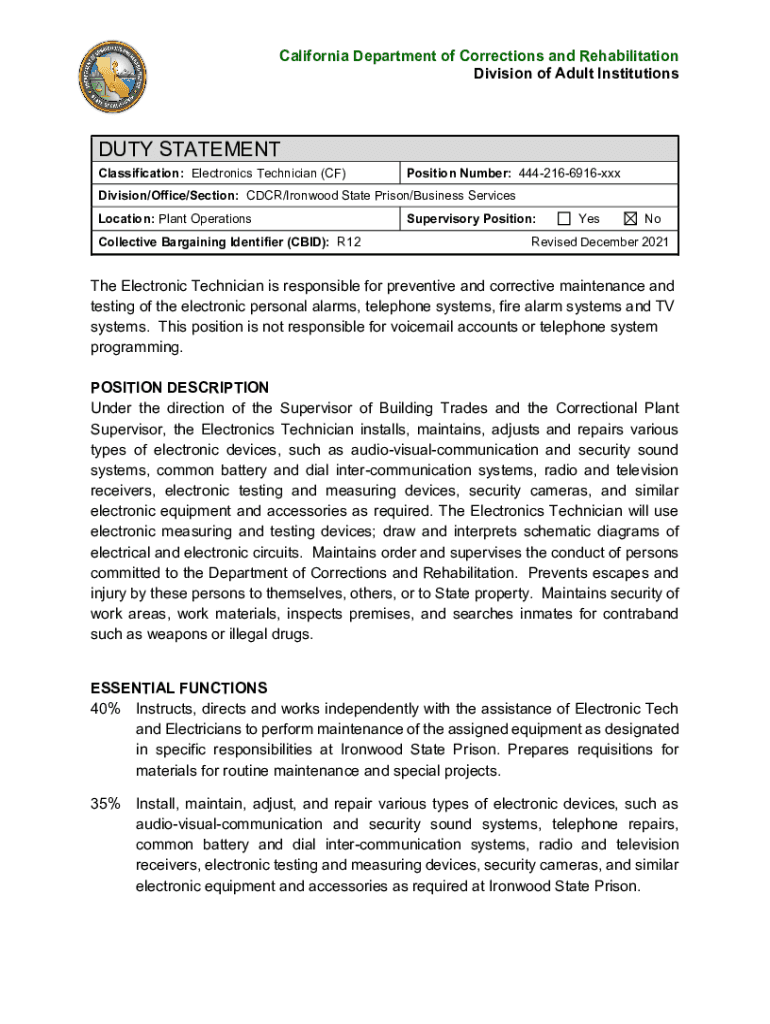 California Department of Corrections and Rehabilitation
Division of Adult Institutions

DUTY STATEMENT

| Classification: Electronics Technician (CF) | Position Number: 444-216-6916-xxx |
|---|---|
| Division/Office/Section: CDCR/Ironwood State Prison/Business Services | |
| Location: Plant Operations | Supervisory Position: ☐ Yes ☒ No |
| Collective Bargaining Identifier (CBID): R12 | Revised December 2021 |

The Electronic Technician is responsible for preventive and corrective maintenance and testing of the electronic personal alarms, telephone systems, fire alarm systems and TV systems. This position is not responsible for voicemail accounts or telephone system programming.

POSITION DESCRIPTION
Under the direction of the Supervisor of Building Trades and the Correctional Plant Supervisor, the Electronics Technician installs, maintains, adjusts and repairs various types of electronic devices, such as audio-visual-communication and security sound systems, common battery and dial inter-communication systems, radio and television receivers, electronic testing and measuring devices, security cameras, and similar electronic equipment and accessories as required. The Electronics Technician will use electronic measuring and testing devices; draw and interprets schematic diagrams of electrical and electronic circuits. Maintains order and supervises the conduct of persons committed to the Department of Corrections and Rehabilitation. Prevents escapes and injury by these persons to themselves, others, or to State property. Maintains security of work areas, work materials, inspects premises, and searches inmates for contraband such as weapons or illegal drugs.

ESSENTIAL FUNCTIONS
40% Instructs, directs and works independently with the assistance of Electronic Tech and Electricians to perform maintenance of the assigned equipment as designated in specific responsibilities at Ironwood State Prison. Prepares requisitions for materials for routine maintenance and special projects.

35% Install, maintain, adjust, and repair various types of electronic devices, such as audio-visual-communication and security sound systems, telephone repairs, common battery and dial inter-communication systems, radio and television receivers, electronic testing and measuring devices, security cameras, and similar electronic equipment and accessories as required at Ironwood State Prison.